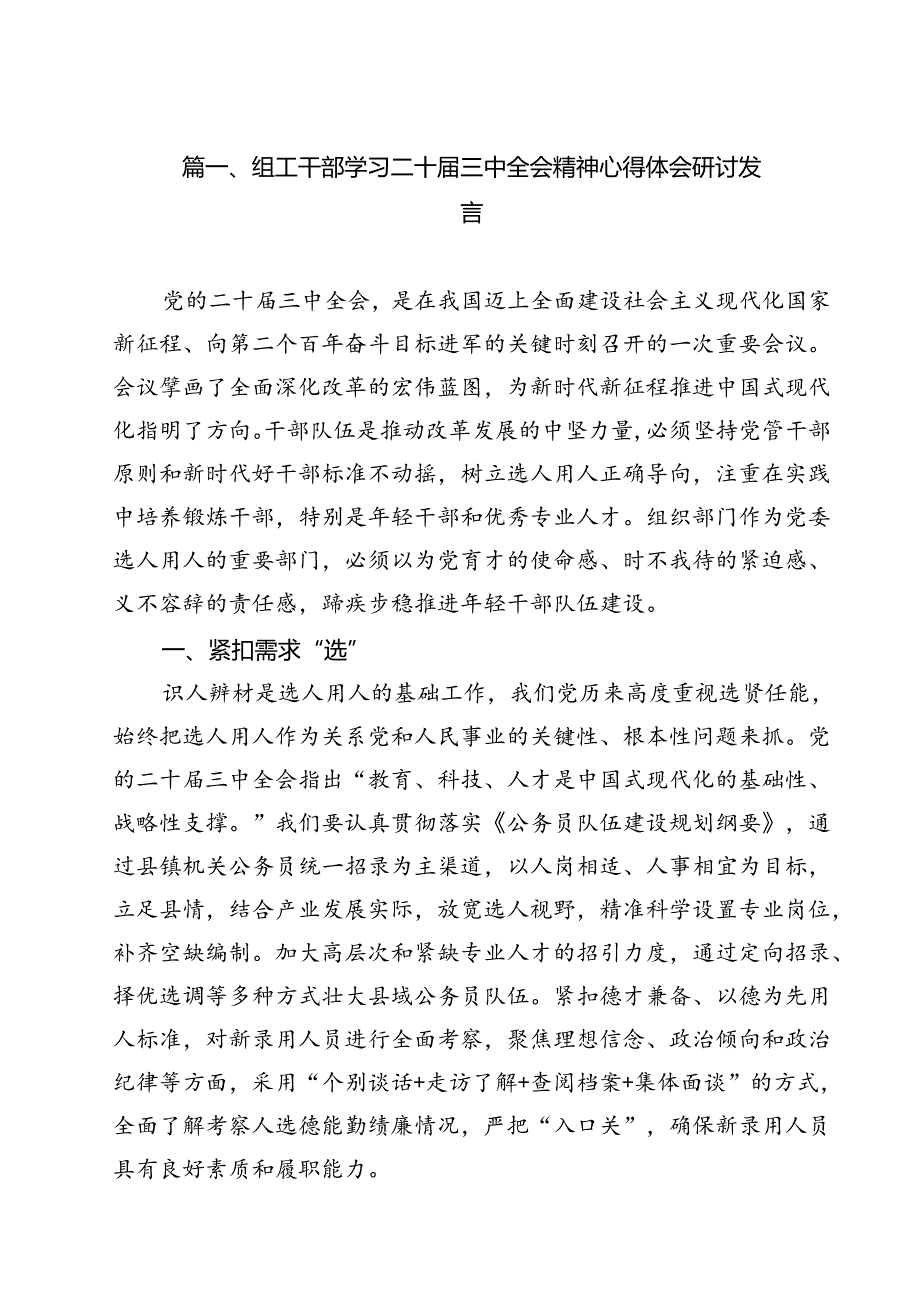 篇一、组工干部学习二十届三中全会精神心得体会研讨发言

党的二十届三中全会，是在我国迈上全面建设社会主义现代化国家新征程、向第二个百年奋斗目标进军的关键时刻召开的一次重要会议。会议擘画了全面深化改革的宏伟蓝图，为新时代新征程推进中国式现代化指明了方向。干部队伍是推动改革发展的中坚力量，必须坚持党管干部原则和新时代好干部标准不动摇，树立选人用人正确导向，注重在实践中培养锻炼干部，特别是年轻干部和优秀专业人才。组织部门作为党委选人用人的重要部门，必须以为党育才的使命感、时不我待的紧迫感、义不容辞的责任感，蹄疾步稳推进年轻干部队伍建设。

一、紧扣需求“选”

识人辨材是选人用人的基础工作，我们党历来高度重视选贤任能，始终把选人用人作为关系党和人民事业的关键性、根本性问题来抓。党的二十届三中全会指出“教育、科技、人才是中国式现代化的基础性、战略性支撑。”我们要认真贯彻落实《公务员队伍建设规划纲要》，通过县镇机关公务员统一招录为主渠道，以人岗相适、人事相宜为目标，立足县情，结合产业发展实际，放宽选人视野，精准科学设置专业岗位，补齐空缺编制。加大高层次和紧缺专业人才的招引力度，通过定向招录、择优选调等多种方式壮大县域公务员队伍。紧扣德才兼备、以德为先用人标准，对新录用人员进行全面考察，聚焦理想信念、政治倾向和政治纪律等方面，采用“个别谈话+走访了解+查阅档案+集体面谈”的方式，全面了解考察人选德能勤绩廉情况，严把“入口关”，确保新录用人员具有良好素质和履职能力。